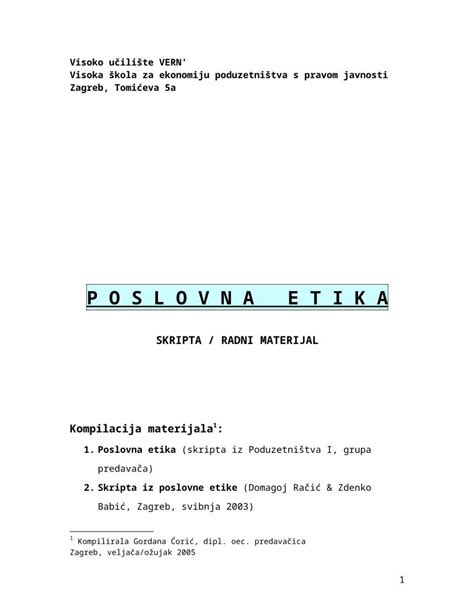 Visoko učilište VERN'
Visoka škola za ekonomiju poduzetništva s pravom javnosti
Zagreb, Tomićeva 5a

P O S L O V N A   E T I K A

SKRIPTA / RADNI MATERIJAL

Kompilacija materijala$^1$:

1. Poslovna etika (skripta iz Poduzetništva I, grupa predavača)
2. Skripta iz poslovne etike (Domagoj Račić & Zdenko Babić, Zagreb, svibnja 2003)

$^1$ Kompilirala Gordana Ćorić, dipl. oec. predavačica
Zagreb, veljača/ožujak 2005

1